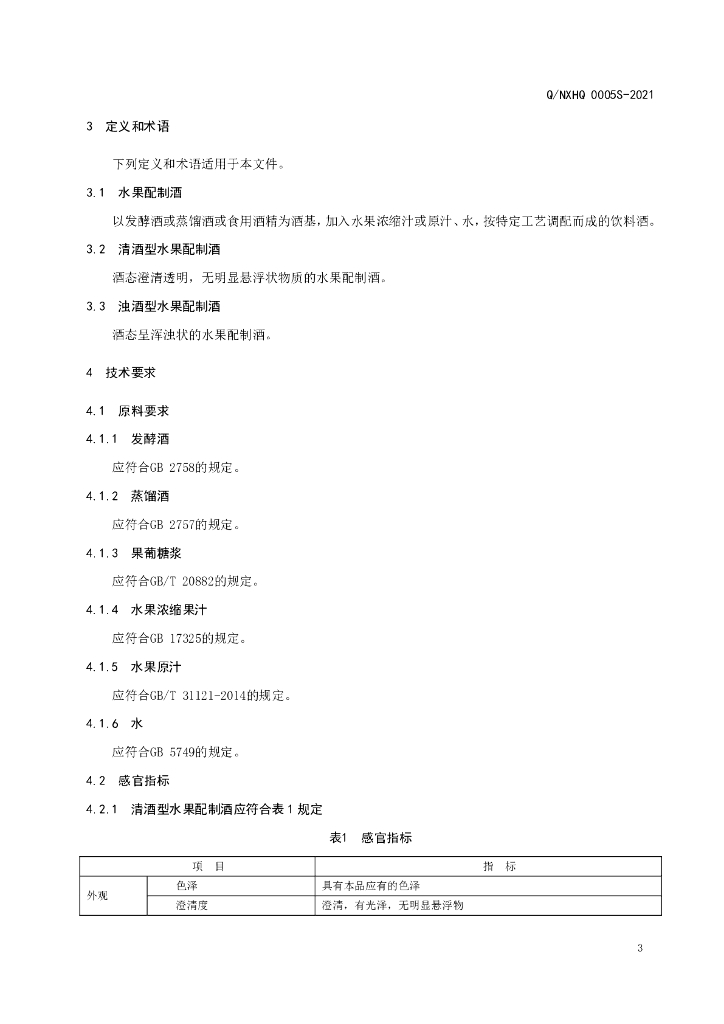 Q/NXHQ 0005S-2021

3 定义和术语

下列定义和术语适用于本文件。

3.1 水果配制酒

以发酵酒或蒸馏酒或食用酒精为酒基，加入水果浓缩汁或原汁、水，按特定工艺调配而成的饮料酒。

3.2 清酒型水果配制酒

酒态澄清透明，无明显悬浮状物质的水果配制酒。

3.3 浊酒型水果配制酒

酒态呈浑浊状的水果配制酒。

4 技术要求

4.1 原料要求

4.1.1 发酵酒

应符合GB 2758的规定。

4.1.2 蒸馏酒

应符合GB 2757的规定。

4.1.3 果葡糖浆

应符合GB/T 20882的规定。

4.1.4 水果浓缩果汁

应符合GB 17325的规定。

4.1.5 水果原汁

应符合GB/T 31121-2014的规定。

4.1.6 水

应符合GB 5749的规定。

4.2 感官指标

4.2.1 清酒型水果配制酒应符合表1规定

表1 感官指标

| 项 目 | | 指 标 |
|---|---|---|
| 外观 | 色泽 | 具有本品应有的色泽 |
| | 澄清度 | 澄清，有光泽，无明显悬浮物 |

3